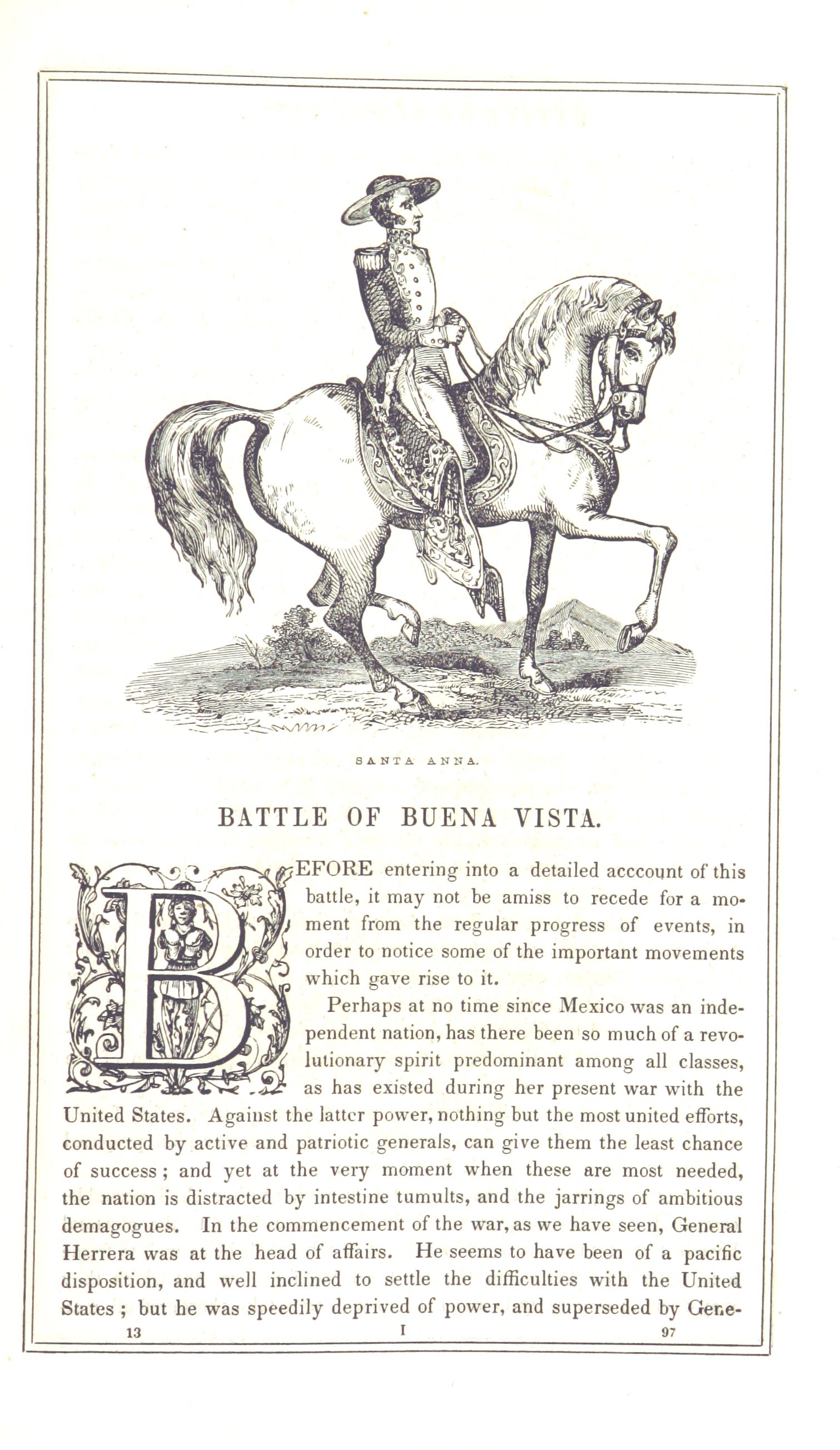 SANTA ANNA.

BATTLE OF BUENA VISTA.

BEFORE entering into a detailed acccount of this battle, it may not be amiss to recede for a moment from the regular progress of events, in order to notice some of the important movements which gave rise to it.

Perhaps at no time since Mexico was an independent nation, has there been so much of a revolutionary spirit predominant among all classes, as has existed during her present war with the United States. Against the latter power, nothing but the most united efforts, conducted by active and patriotic generals, can give them the least chance of success; and yet at the very moment when these are most needed, the nation is distracted by intestine tumults, and the jarrings of ambitious demagogues. In the commencement of the war, as we have seen, General Herrera was at the head of affairs. He seems to have been of a pacific disposition, and well inclined to settle the difficulties with the United States; but he was speedily deprived of power, and superseded by Gene-

13 I 97